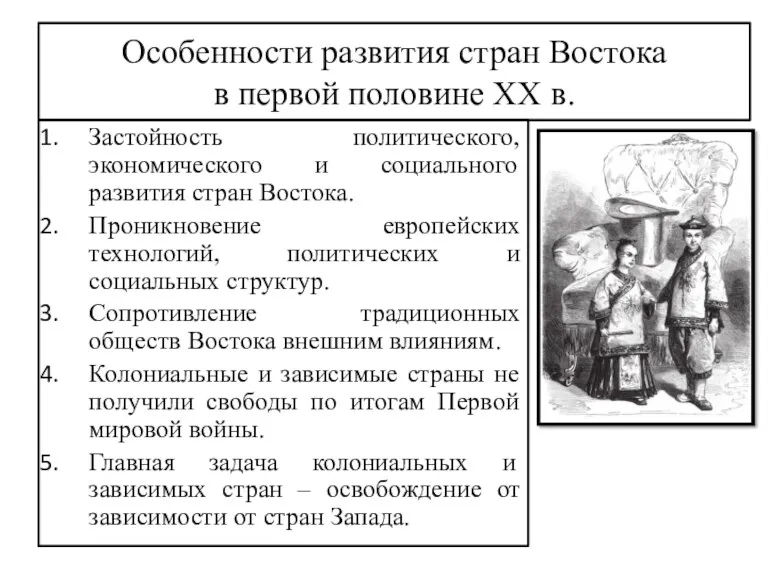 Особенности развития стран Востока в первой половине XX в.

1. Застойность политического, экономического и социального развития стран Востока.
2. Проникновение европейских технологий, политических и социальных структур.
3. Сопротивление традиционных обществ Востока внешним влияниям.
4. Колониальные и зависимые страны не получили свободы по итогам Первой мировой войны.
5. Главная задача колониальных и зависимых стран – освобождение от зависимости от стран Запада.